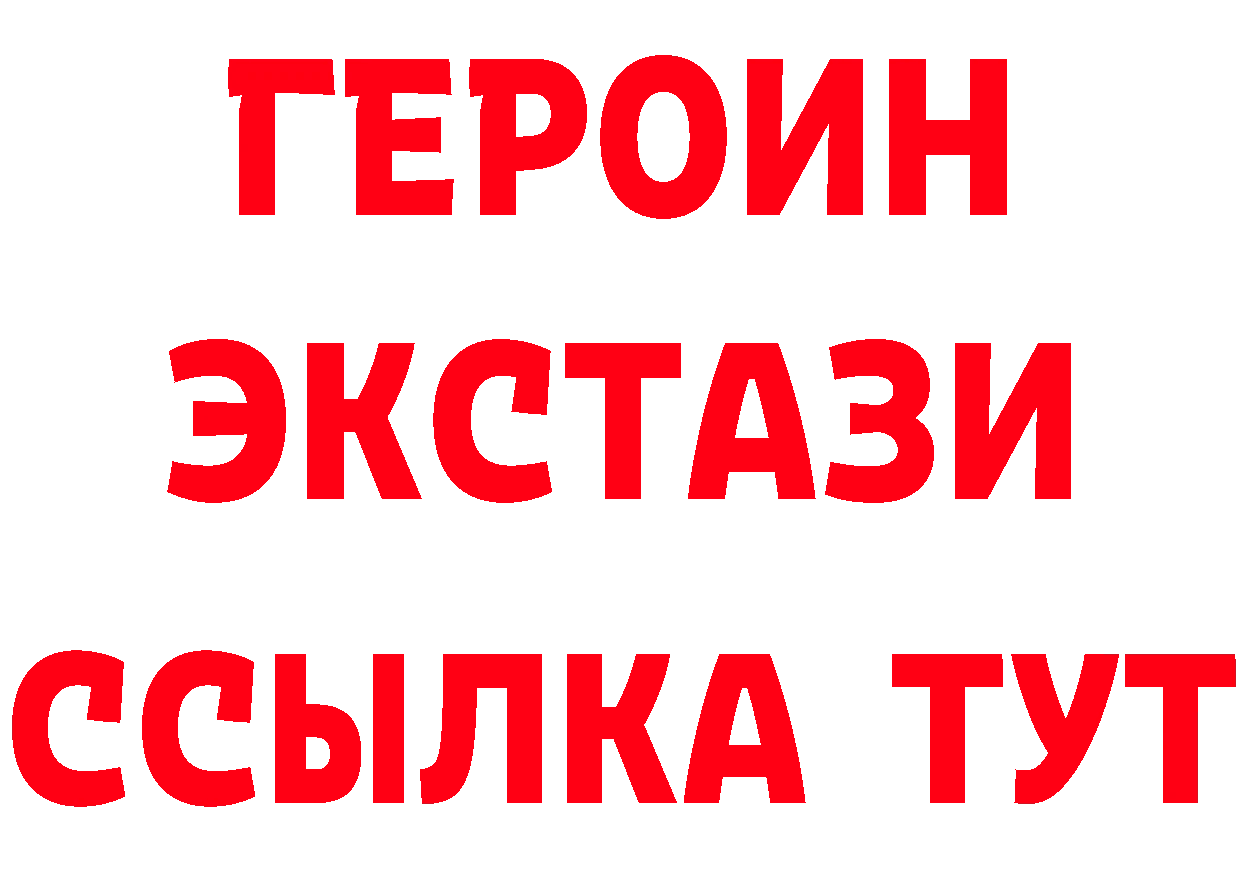 ГЕРОИН
ЭКСТАЗИ
ССЫЛКА ТУТ